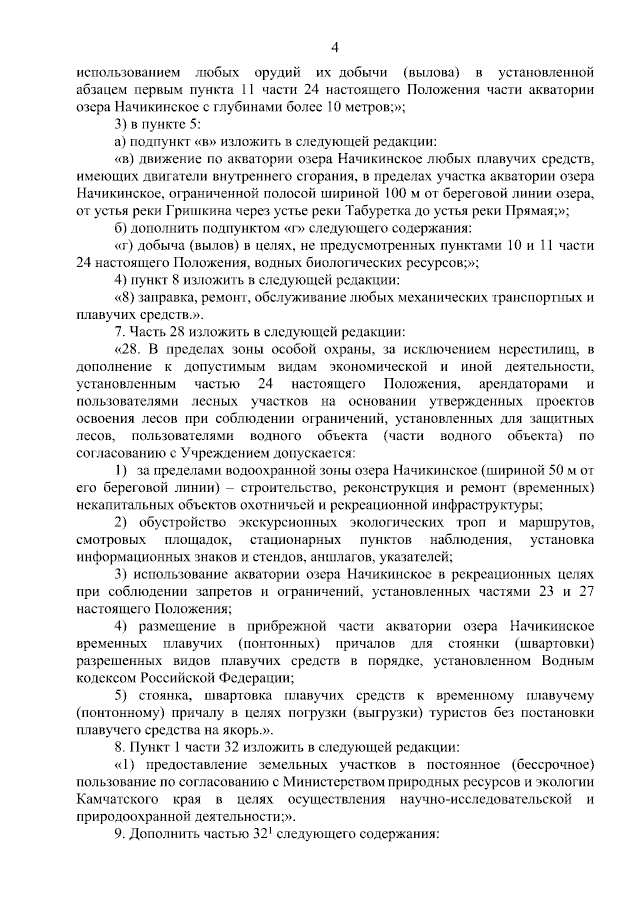 4

использованием любых орудий их добычи (вылова) в установленной абзацем первым пункта 11 части 24 настоящего Положения части акватории озера Начикинское с глубинами более 10 метров;»;

3) в пункте 5:

а) подпункт «в» изложить в следующей редакции:

«в) движение по акватории озера Начикинское любых плавучих средств, имеющих двигатели внутреннего сгорания, в пределах участка акватории озера Начикинское, ограниченной полосой шириной 100 м от береговой линии озера, от устья реки Гришкина через устье реки Табуретка до устья реки Прямая;»;

б) дополнить подпунктом «г» следующего содержания:

«г) добыча (вылов) в целях, не предусмотренных пунктами 10 и 11 части 24 настоящего Положения, водных биологических ресурсов;»;

4) пункт 8 изложить в следующей редакции:

«8) заправка, ремонт, обслуживание любых механических транспортных и плавучих средств.».

7. Часть 28 изложить в следующей редакции:

«28. В пределах зоны особой охраны, за исключением нерестилищ, в дополнение к допустимым видам экономической и иной деятельности, установленным частью 24 настоящего Положения, арендаторами и пользователями лесных участков на основании утвержденных проектов освоения лесов при соблюдении ограничений, установленных для защитных лесов, пользователями водного объекта (части водного объекта) по согласованию с Учреждением допускается:

1) за пределами водоохранной зоны озера Начикинское (шириной 50 м от его береговой линии) – строительство, реконструкция и ремонт (временных) некапитальных объектов охотничьей и рекреационной инфраструктуры;

2) обустройство экскурсионных экологических троп и маршрутов, смотровых площадок, стационарных пунктов наблюдения, установка информационных знаков и стендов, аншлагов, указателей;

3) использование акватории озера Начикинское в рекреационных целях при соблюдении запретов и ограничений, установленных частями 23 и 27 настоящего Положения;

4) размещение в прибрежной части акватории озера Начикинское временных плавучих (понтонных) причалов для стоянки (швартовки) разрешенных видов плавучих средств в порядке, установленном Водным кодексом Российской Федерации;

5) стоянка, швартовка плавучих средств к временному плавучему (понтонному) причалу в целях погрузки (выгрузки) туристов без постановки плавучего средства на якорь.».

8. Пункт 1 части 32 изложить в следующей редакции:

«1) предоставление земельных участков в постоянное (бессрочное) пользование по согласованию с Министерством природных ресурсов и экологии Камчатского края в целях осуществления научно-исследовательской и природоохранной деятельности;».

9. Дополнить частью $32^1$ следующего содержания: